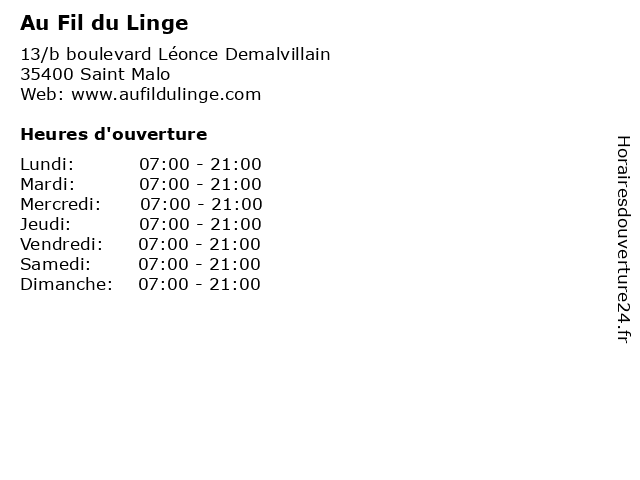 Au Fil du Linge

13/b boulevard Léonce Demalvillain
35400 Saint Malo
Web: www.aufildulinge.com

Heures d'ouverture

| | |
|---|---|
| Lundi: | 07:00 - 21:00 |
| Mardi: | 07:00 - 21:00 |
| Mercredi: | 07:00 - 21:00 |
| Jeudi: | 07:00 - 21:00 |
| Vendredi: | 07:00 - 21:00 |
| Samedi: | 07:00 - 21:00 |
| Dimanche: | 07:00 - 21:00 |

Horairesdouverture24.fr